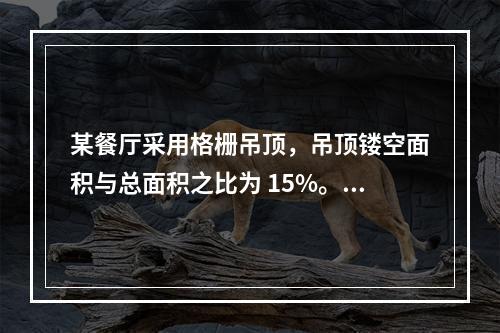 某餐厅采用格栅吊顶，吊顶镂空面积与总面积之比为 15%。...